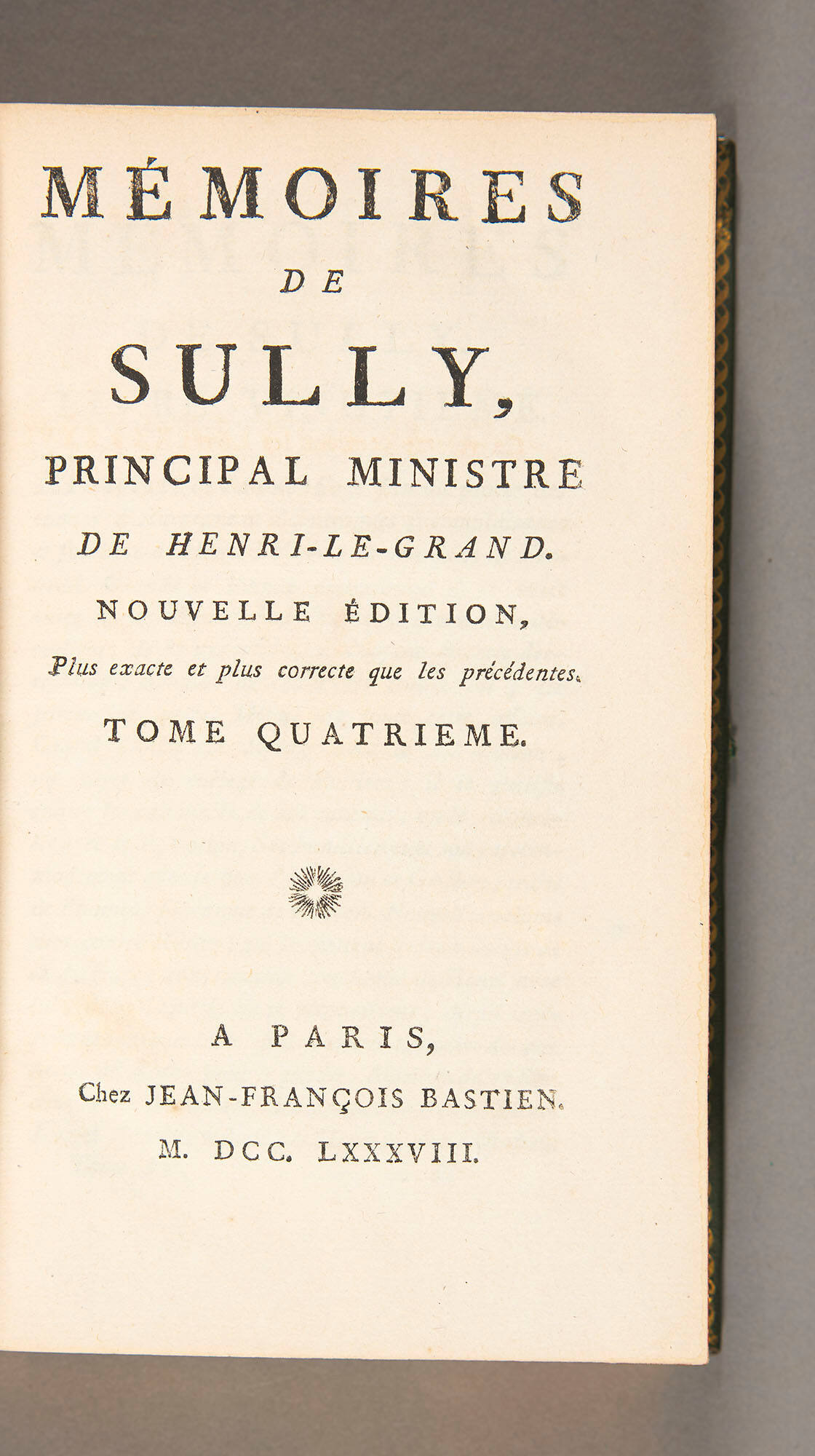 MÉMOIRES

DE

SULLY,

PRINCIPAL MINISTRE

DE HENRI-LE-GRAND.

NOUVELLE ÉDITION,

Plus exacte et plus correcte que les précédentes.

TOME QUATRIEME.

A PARIS,

Chez JEAN-FRANÇOIS BASTIEN.

M. DCC. LXXXVIII.